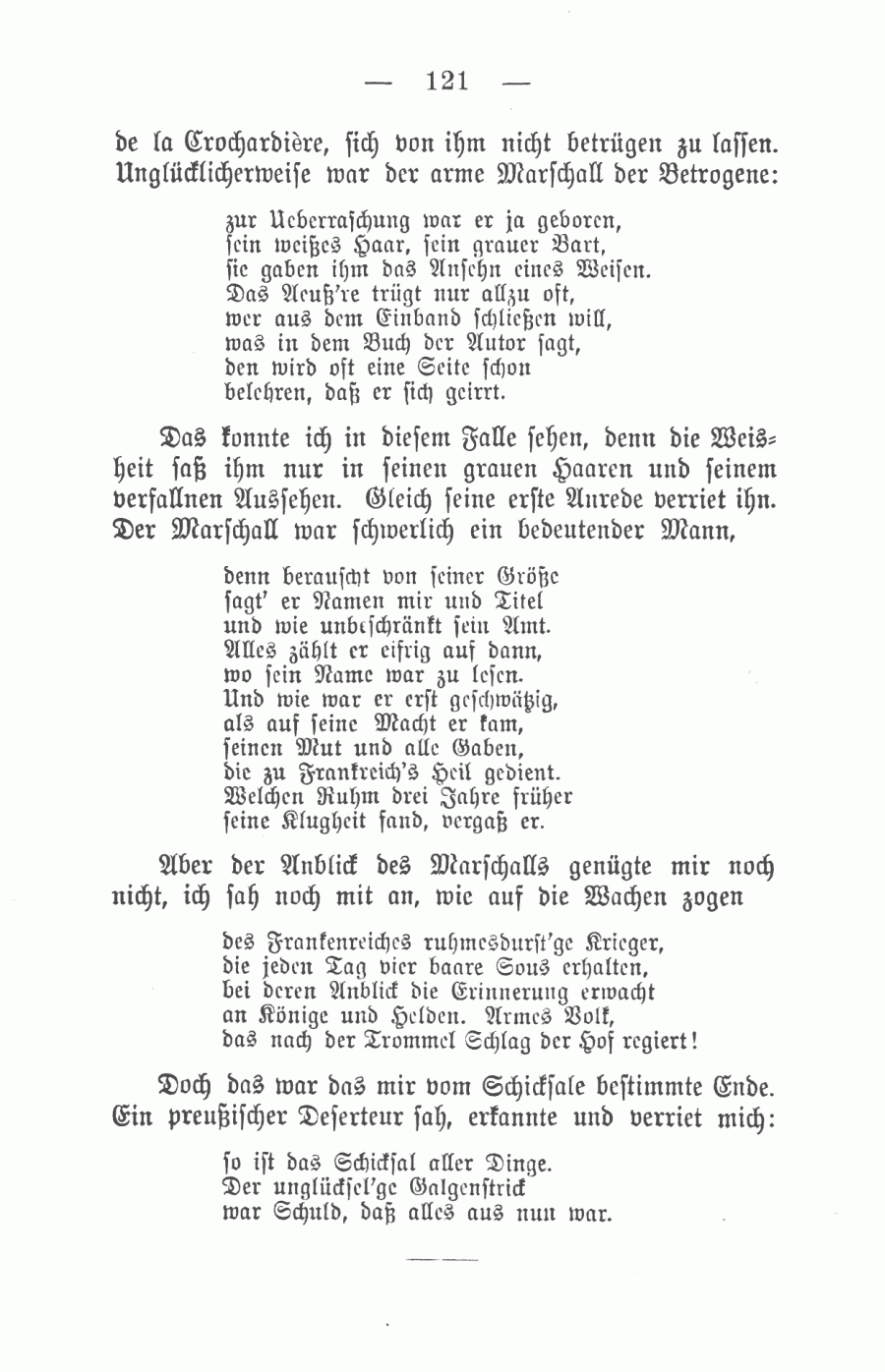 — 121 —

de la Crochardière, sich von ihm nicht betrügen zu lassen. Unglücklicherweise war der arme Marschall der Betrogene:

zur Ueberraschung war er ja geboren,
sein weißes Haar, sein grauer Bart,
sie gaben ihm das Ansehn eines Weisen.
Das Aeuß're trügt nur allzu oft,
wer aus dem Einband schließen will,
was in dem Buch der Autor sagt,
den wird oft eine Seite schon
belehren, daß er sich geirrt.

Das konnte ich in diesem Falle sehen, denn die Weisheit saß ihm nur in seinen grauen Haaren und seinem verfallnen Aussehen. Gleich seine erste Anrede verriet ihn. Der Marschall war schwerlich ein bedeutender Mann,

denn berauscht von seiner Größe
sagt' er Namen mir und Titel
und wie unbeschränkt sein Amt.
Alles zählt er eifrig auf dann,
wo sein Name war zu lesen.
Und wie war er erst geschwätzig,
als auf seine Macht er kam,
seinen Mut und alle Gaben,
die zu Frankreich's Heil gedient.
Welchen Ruhm drei Jahre früher
seine Klugheit fand, vergaß er.

Aber der Anblick des Marschalls genügte mir noch nicht, ich sah noch mit an, wie auf die Wachen zogen

des Frankenreiches ruhmesdurst'ge Krieger,
die jeden Tag vier baare Sous erhalten,
bei deren Anblick die Erinnerung erwacht
an Könige und Helden. Armes Volk,
das nach der Trommel Schlag der Hof regiert!

Doch das war das mir vom Schicksale bestimmte Ende. Ein preußischer Deserteur sah, erkannte und verriet mich:

so ist das Schicksal aller Dinge.
Der unglücksel'ge Galgenstrick
war Schuld, daß alles aus nun war.